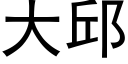 大邱